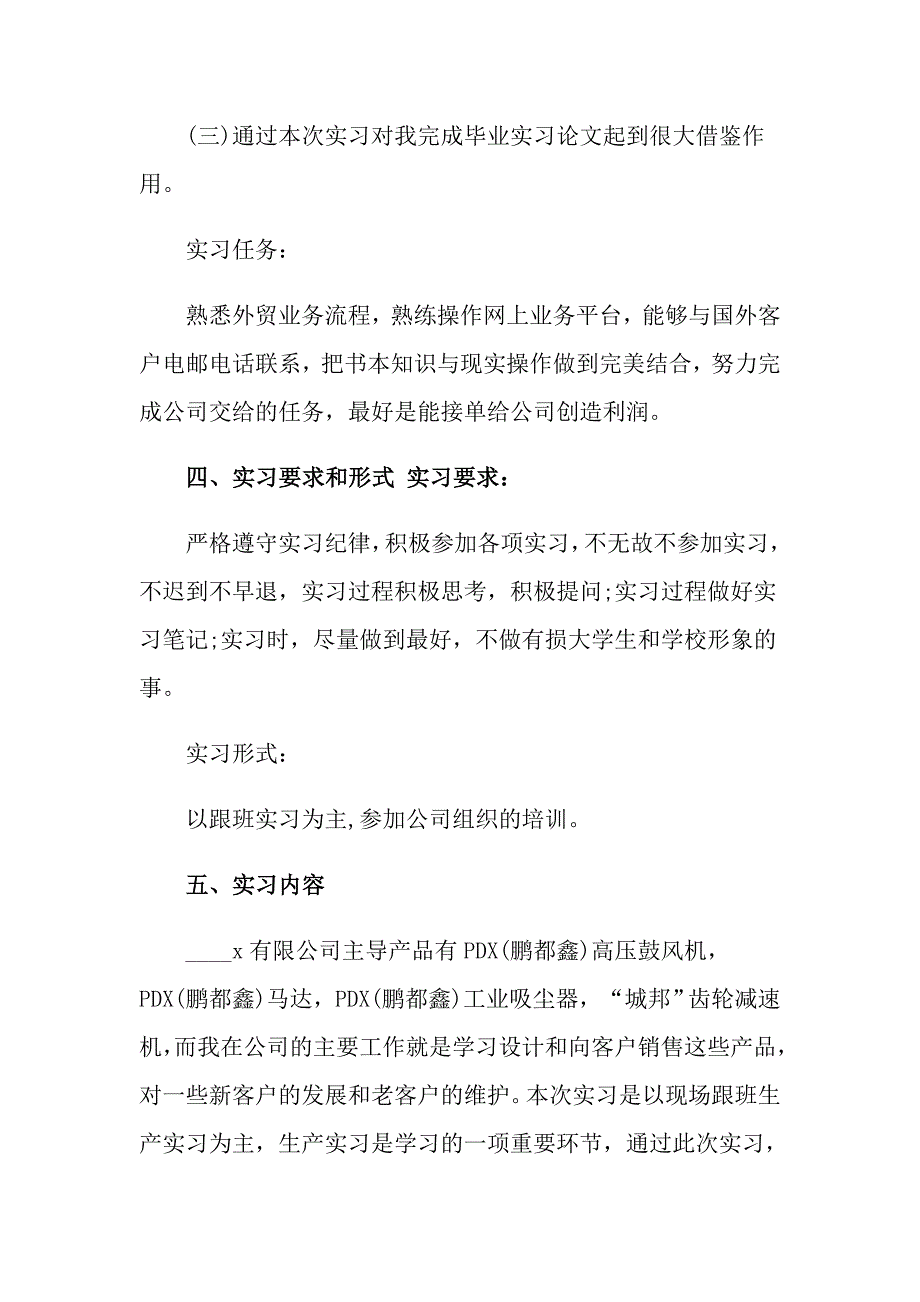 (三)通过本次实习对我完成毕业实习论文起到很大借鉴作用。

实习任务：

熟悉外贸业务流程，熟练操作网上业务平台，能够与国外客户电邮电话联系，把书本知识与现实操作做到完美结合，努力完成公司交给的任务，最好是能接单给公司创造利润。

四、实习要求和形式 实习要求：

严格遵守实习纪律，积极参加各项实习，不无故不参加实习，不迟到不早退，实习过程积极思考，积极提问;实习过程做好实习笔记;实习时，尽量做到最好，不做有损大学生和学校形象的事。

实习形式：

以跟班实习为主,参加公司组织的培训。

五、实习内容

____x 有限公司主导产品有 PDX(鹏都鑫)高压鼓风机，PDX(鹏都鑫)马达，PDX(鹏都鑫)工业吸尘器，“城邦”齿轮减速机，而我在公司的主要工作就是学习设计和向客户销售这些产品，对一些新客户的发展和老客户的维护。本次实习是以现场跟班生产实习为主，生产实习是学习的一项重要环节，通过此次实习，